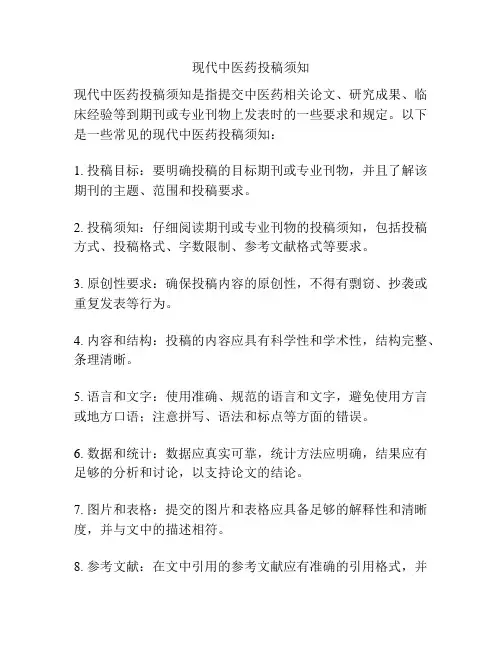 现代中医药投稿须知

现代中医药投稿须知是指提交中医药相关论文、研究成果、临床经验等到期刊或专业刊物上发表时的一些要求和规定。以下是一些常见的现代中医药投稿须知：

1. 投稿目标：要明确投稿的目标期刊或专业刊物，并且了解该期刊的主题、范围和投稿要求。

2. 投稿须知：仔细阅读期刊或专业刊物的投稿须知，包括投稿方式、投稿格式、字数限制、参考文献格式等要求。

3. 原创性要求：确保投稿内容的原创性，不得有剽窃、抄袭或重复发表等行为。

4. 内容和结构：投稿的内容应具有科学性和学术性，结构完整、条理清晰。

5. 语言和文字：使用准确、规范的语言和文字，避免使用方言或地方口语；注意拼写、语法和标点等方面的错误。

6. 数据和统计：数据应真实可靠，统计方法应明确，结果应有足够的分析和讨论，以支持论文的结论。

7. 图片和表格：提交的图片和表格应具备足够的解释性和清晰度，并与文中的描述相符。

8. 参考文献：在文中引用的参考文献应有准确的引用格式，并